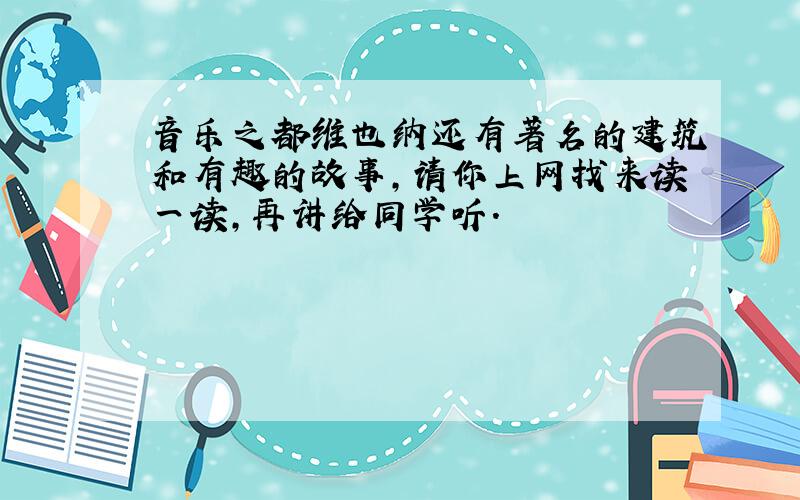 音乐之都维也纳还有著名的建筑和有趣的故事，请你上网找来读一读，再讲给同学听．